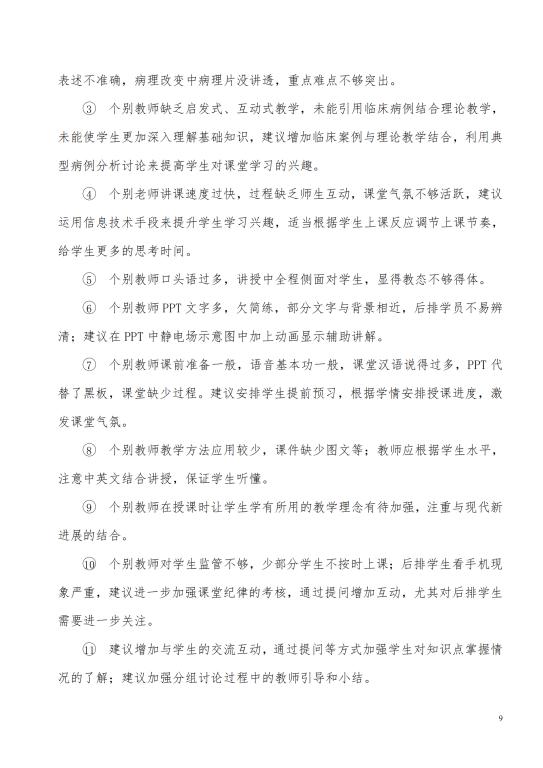 表述不准确，病理改变中病理片没讲透，重点难点不够突出。

③ 个别教师缺乏启发式、互动式教学，未能引用临床病例结合理论教学，未能使学生更加深入理解基础知识，建议增加临床案例与理论教学结合，利用典型病例分析讨论来提高学生对课堂学习的兴趣。

④ 个别老师讲课速度过快，过程缺乏师生互动，课堂气氛不够活跃，建议运用信息技术手段来提升学生学习兴趣，适当根据学生上课反应调节上课节奏，给学生更多的思考时间。

⑤ 个别教师口头语过多，讲授中全程侧面对学生，显得教态不够得体。

⑥ 个别教师PPT文字多，欠简练，部分文字与背景相近，后排学员不易辨清；建议在PPT中静电场示意图中加上动画显示辅助讲解。

⑦ 个别教师课前准备一般，语音基本功一般，课堂汉语说得过多，PPT代替了黑板，课堂缺少过程。建议安排学生提前预习，根据学情安排授课进度，激发课堂气氛。

⑧ 个别教师教学方法应用较少，课件缺少图文等；教师应根据学生水平，注意中英文结合讲授，保证学生听懂。

⑨ 个别教师在授课时让学生学有所用的教学理念有待加强，注重与现代新进展的结合。

⑩ 个别教师对学生监管不够，少部分学生不按时上课；后排学生看手机现象严重，建议进一步加强课堂纪律的考核，通过提问增加互动，尤其对后排学生需要进一步关注。

⑪ 建议增加与学生的交流互动，通过提问等方式加强学生对知识点掌握情况的了解；建议加强分组讨论过程中的教师引导和小结。

9